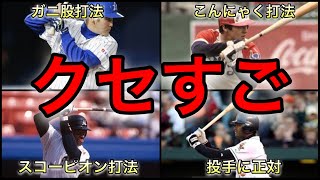 ガニ股打法

こんにゃく打法

クセすご

スコーピオン打法

投手に正対